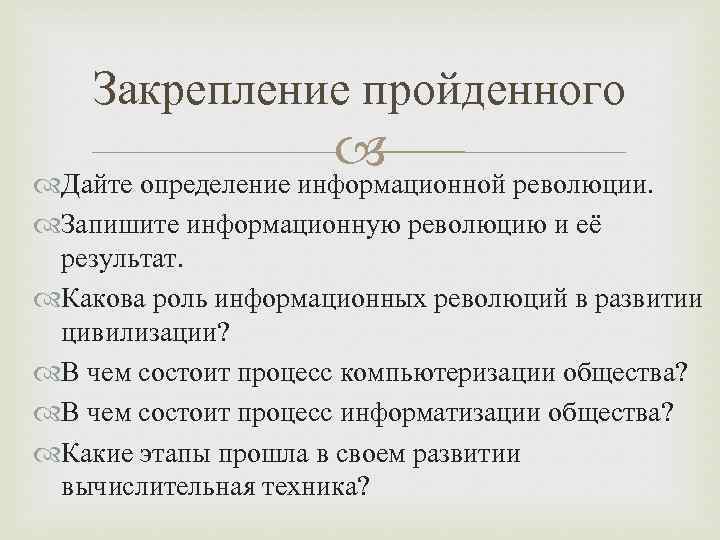 Закрепление пройденного

Дайте определение информационной революции.

Запишите информационную революцию и её результат.

Какова роль информационных революций в развитии цивилизации?

В чем состоит процесс компьютеризации общества?

В чем состоит процесс информатизации общества?

Какие этапы прошла в своем развитии вычислительная техника?